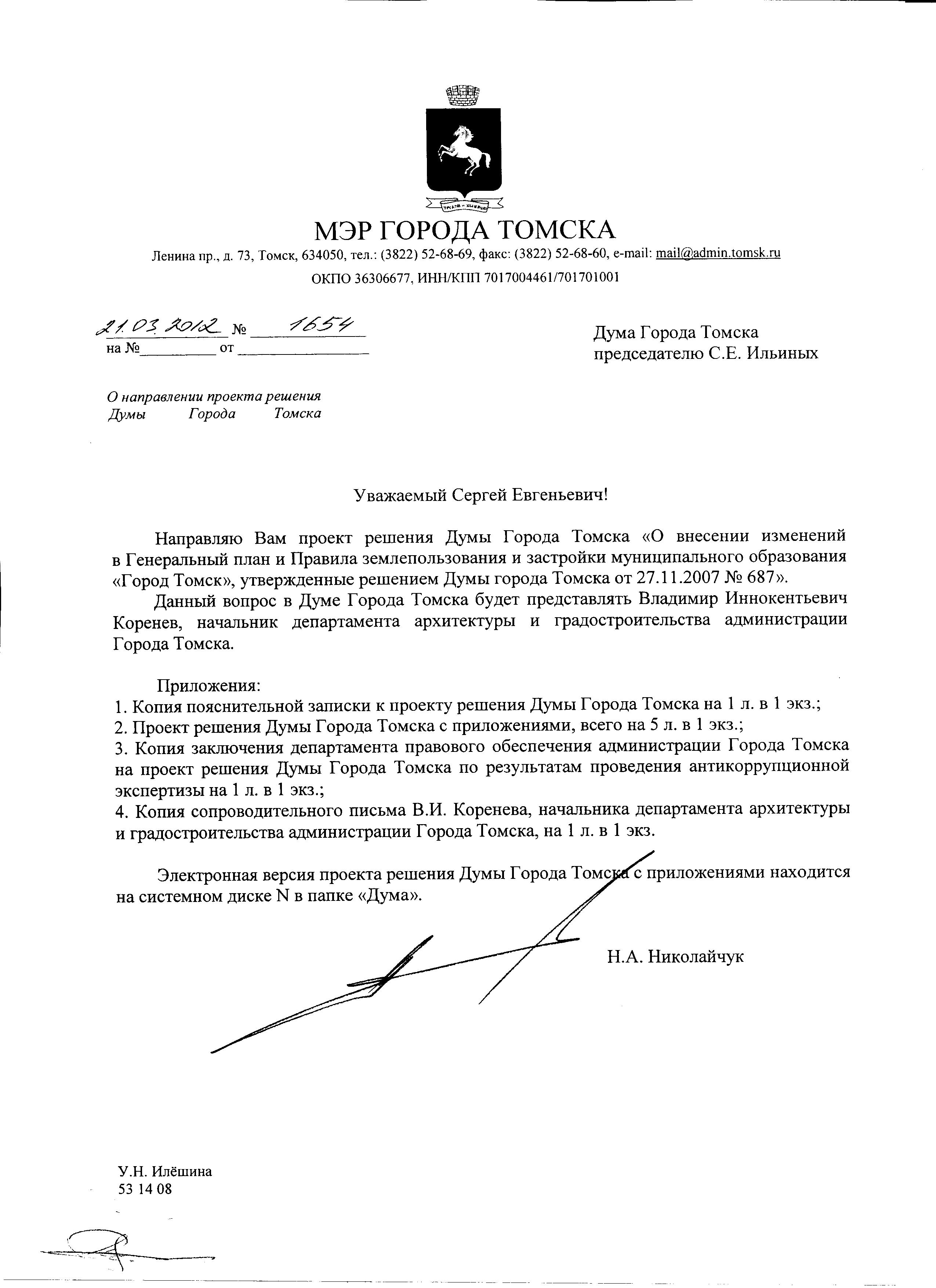 МЭР ГОРОДА ТОМСКА

Ленина пр., д. 73, Томск, 634050, тел.: (3822) 52-68-69, факс: (3822) 52-68-60, e-mail: mail@admin.tomsk.ru

ОКПО 36306677, ИНН/КПП 7017004461/701701001

21.03.2012 № 1654
на №_________ от _______________

Дума Города Томска
председателю С.Е. Ильиных

О направлении проекта решения Думы Города Томска

Уважаемый Сергей Евгеньевич!

Направляю Вам проект решения Думы Города Томска «О внесении изменений в Генеральный план и Правила землепользования и застройки муниципального образования «Город Томск», утвержденные решением Думы города Томска от 27.11.2007 № 687».

Данный вопрос в Думе Города Томска будет представлять Владимир Иннокентьевич Коренев, начальник департамента архитектуры и градостроительства администрации Города Томска.

Приложения:
1. Копия пояснительной записки к проекту решения Думы Города Томска на 1 л. в 1 экз.;
2. Проект решения Думы Города Томска с приложениями, всего на 5 л. в 1 экз.;
3. Копия заключения департамента правового обеспечения администрации Города Томска на проект решения Думы Города Томска по результатам проведения антикоррупционной экспертизы на 1 л. в 1 экз.;
4. Копия сопроводительного письма В.И. Коренева, начальника департамента архитектуры и градостроительства администрации Города Томска, на 1 л. в 1 экз.

Электронная версия проекта решения Думы Города Томска с приложениями находится на системном диске N в папке «Дума».

Н.А. Николайчук

У.Н. Илёшина
53 14 08